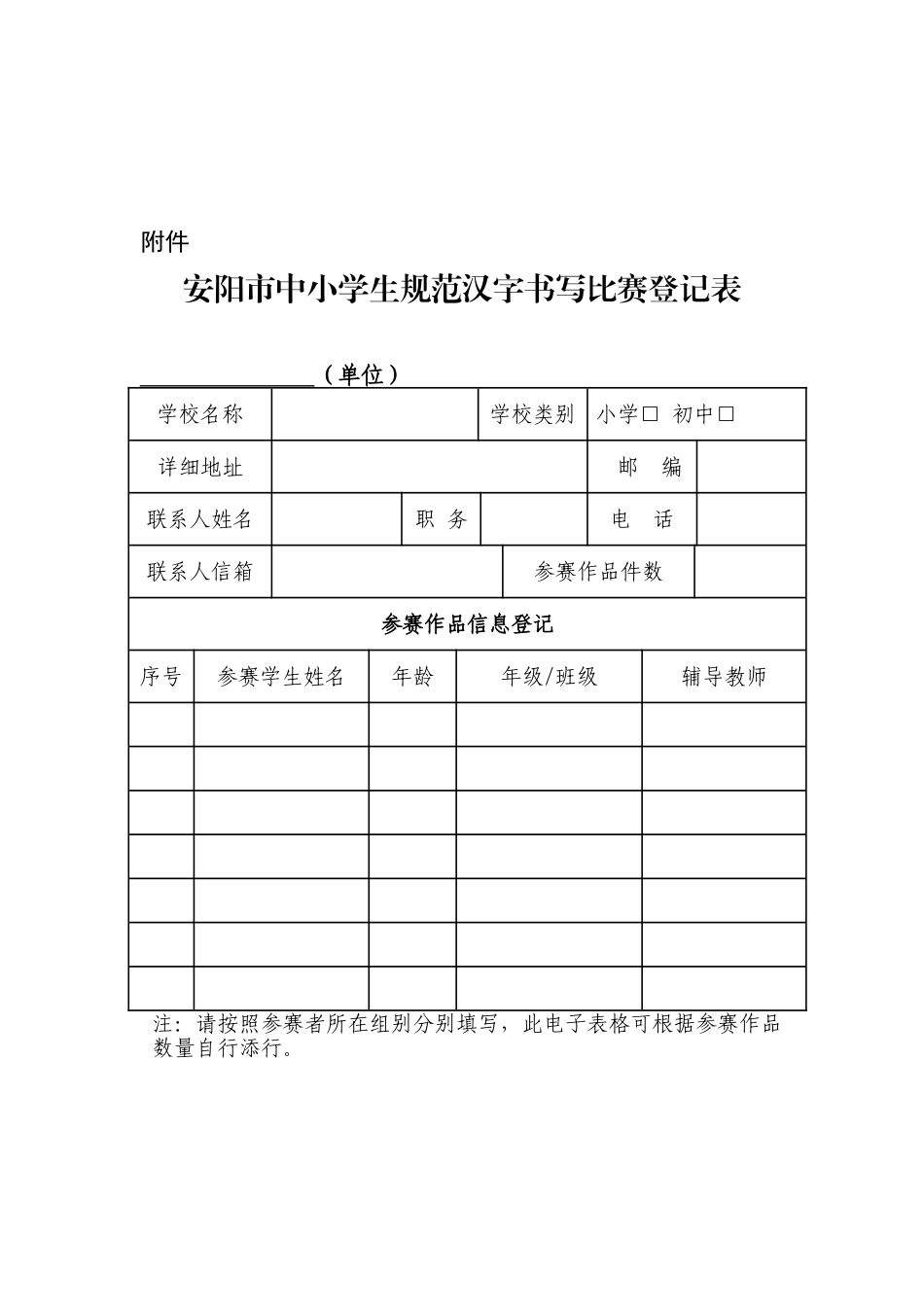 附件

安阳市中小学生规范汉字书写比赛登记表

____（单位）

学校名称 ____ 学校类别 小学☐ 初中☐

详细地址 ____ 邮 编 ____

联系人姓名 ____ 职 务 ____ 电 话 ____

联系人信箱 ____ 参赛作品件数 ____

参赛作品信息登记

| 序号 | 参赛学生姓名 | 年龄 | 年级/班级 | 辅导教师 |
|---|---|---|---|---|
| | | | | |
| | | | | |
| | | | | |
| | | | | |
| | | | | |
| | | | | |
| | | | | |

注：请按照参赛者所在组别分别填写，此电子表格可根据参赛作品数量自行添行。